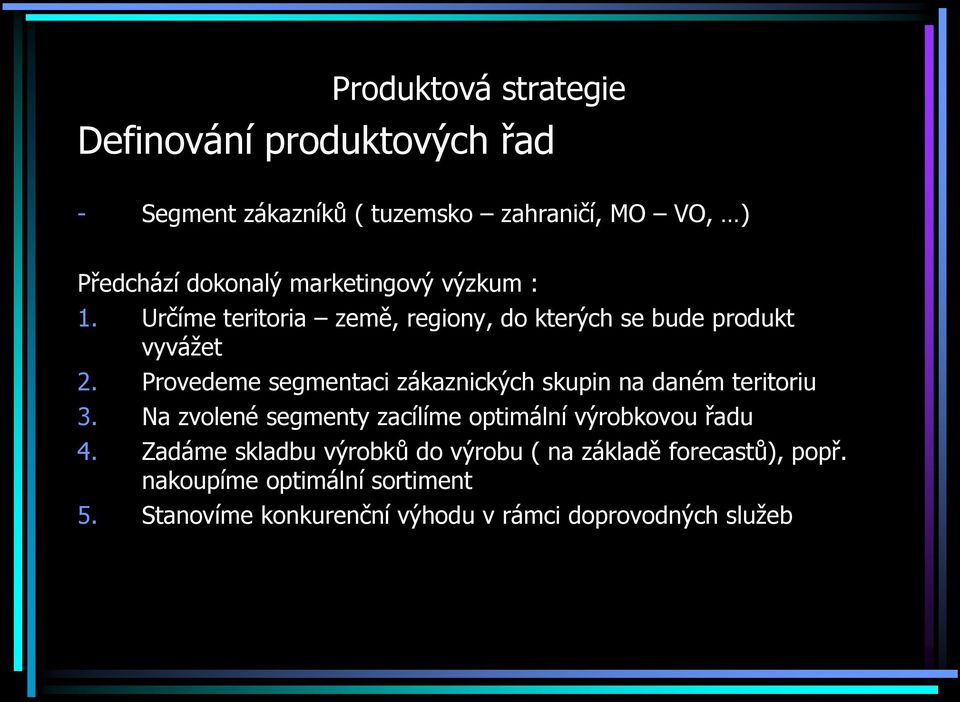 Produktová strategie

Definování produktových řad

- Segment zákazníků ( tuzemsko – zahraničí, MO – VO, …)

Předchází dokonalý marketingový výzkum :

1. Určíme teritoria – země, regiony, do kterých se bude produkt vyvážet
2. Provedeme segmentaci zákaznických skupin na daném teritoriu
3. Na zvolené segmenty zacílíme optimální výrobkovou řadu
4. Zadáme skladbu výrobků do výrobu ( na základě forecastů), popř. nakoupíme optimální sortiment
5. Stanovíme konkurenční výhodu v rámci doprovodných služeb